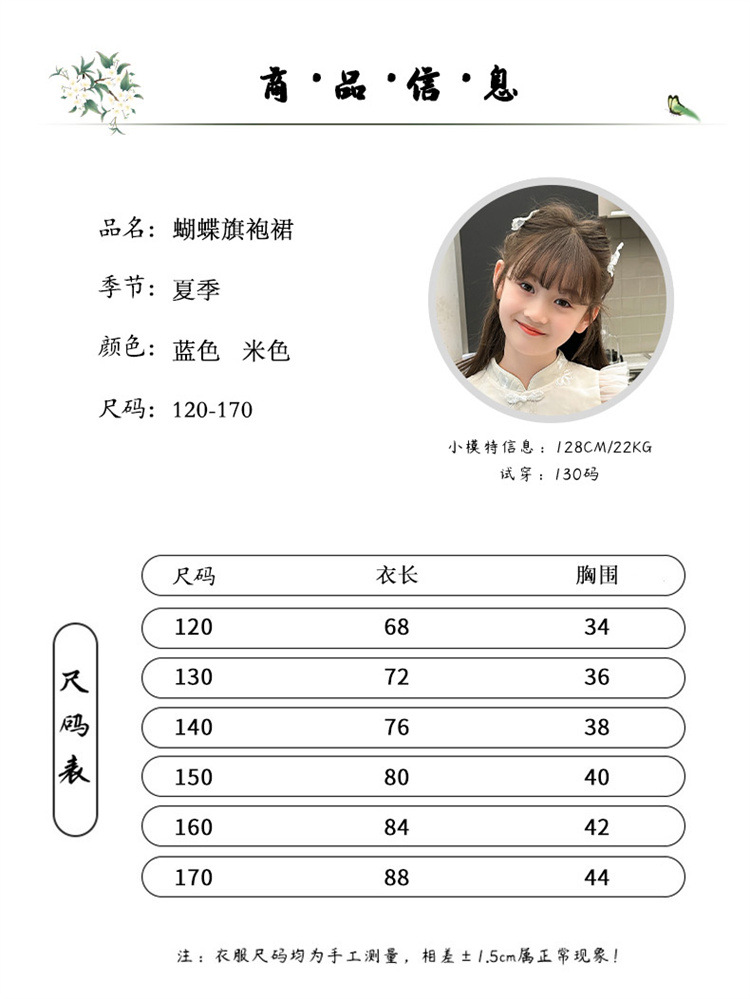 商·品·信·息

品名：蝴蝶旗袍裙

季节：夏季

颜色：蓝色 米色

尺码：120-170

小模特信息：128CM/22KG
试穿：130码

尺码表

| 尺码 | 衣长 | 胸围 |
|---|---|---|
| 120 | 68 | 34 |
| 130 | 72 | 36 |
| 140 | 76 | 38 |
| 150 | 80 | 40 |
| 160 | 84 | 42 |
| 170 | 88 | 44 |

注：衣服尺码均为手工测量，相差±1.5cm属正常现象！